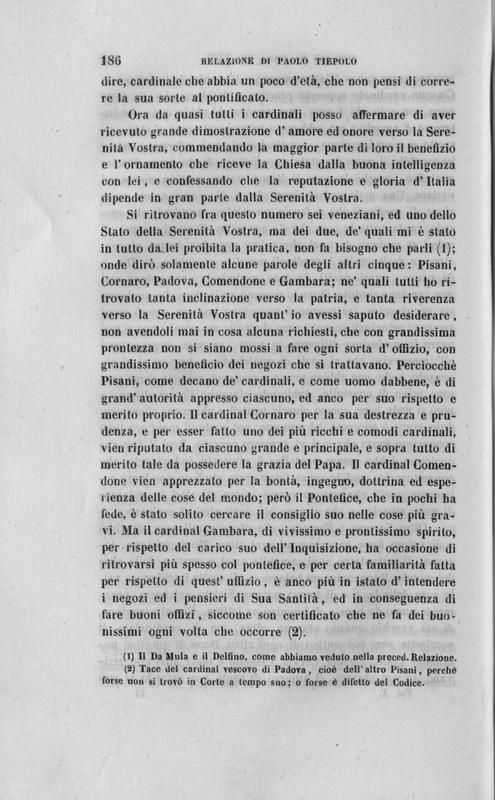 186 RELAZIONE DI PAOLO TIEPOLO

dire, cardinale che abbia un poco d'età, che non pensi di correre la sua sorte al pontificato.

Ora da quasi tutti i cardinali posso affermare di aver ricevuto grande dimostrazione d' amore ed onore verso la Serenità Vostra, commendando la maggior parte di loro il benefizio e l' ornamento che riceve la Chiesa dalla buona intelligenza con lei, e confessando che la reputazione e gloria d' Italia dipende in gran parte dalla Serenità Vostra.

Si ritrovano fra questo numero sei veneziani, ed uno dello Stato della Serenità Vostra, ma dei due, de' quali mi è stato in tutto da lei proibita la pratica, non fa bisogno che parli (1); onde dirò solamente alcune parole degli altri cinque: Pisani, Cornaro, Padova, Comendone e Gambara; ne' quali tutti ho ritrovato tanta inclinazione verso la patria, e tanta riverenza verso la Serenità Vostra quant' io avessi saputo desiderare, non avendoli mai in cosa alcuna richiesti, che con grandissima prontezza non si siano mossi a fare ogni sorta d' offizio, con grandissimo beneficio dei negozi che si trattavano. Perciocchè Pisani, come decano de' cardinali, e come uomo dabbene, è di grand' autorità appresso ciascuno, ed anco per suo rispetto e merito proprio. Il cardinal Cornaro per la sua destrezza e prudenza, e per esser fatto uno dei più ricchi e comodi cardinali, vien riputato da ciascuno grande e principale, e sopra tutto di merito tale da possedere la grazia del Papa. Il cardinal Comendone vien apprezzato per la bontà, ingegno, dottrina ed esperienza delle cose del mondo; però il Pontefice, che in pochi ha fede, è stato solito cercare il consiglio suo nelle cose più gravi. Ma il cardinal Gambara, di vivissimo e prontissimo spirito, per rispetto del carico suo dell' Inquisizione, ha occasione di ritrovarsi più spesso col pontefice, e per certa familiarità fatta per rispetto di quest' uffizio, è anco più in istato d' intendere i negozi ed i pensieri di Sua Santità, ed in conseguenza di fare buoni offizi, siccome son certificato che ne fa dei buonissimi ogni volta che occorre (2).

(1) Il Da Mula e il Delfino, come abbiamo veduto nella preced. Relazione.
(2) Tace del cardinal vescovo di Padova, cioè dell' altro Pisani, perchè forse non si trovò in Corte a tempo suo; o forse è difetto del Codice.